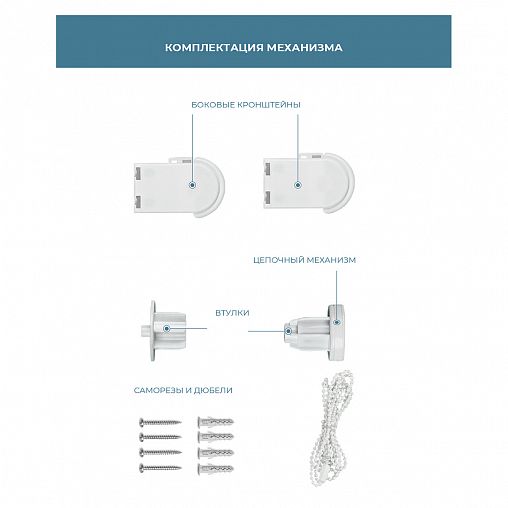 КОМПЛЕКТАЦИЯ МЕХАНИЗМА

БОКОВЫЕ КРОНШТЕЙНЫ

ЦЕПОЧНЫЙ МЕХАНИЗМ

ВТУЛКИ

САМОРЕЗЫ И ДЮБЕЛИ